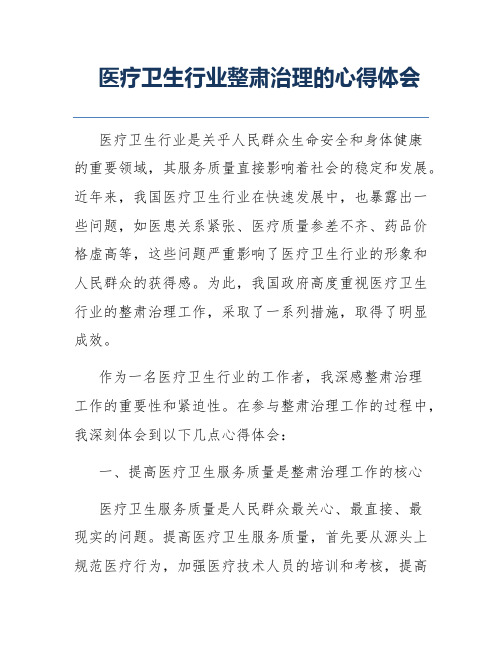 医疗卫生行业整肃治理的心得体会

医疗卫生行业是关乎人民群众生命安全和身体健康的重要领域，其服务质量直接影响着社会的稳定和发展。近年来，我国医疗卫生行业在快速发展中，也暴露出一些问题，如医患关系紧张、医疗质量参差不齐、药品价格虚高等，这些问题严重影响了医疗卫生行业的形象和人民群众的获得感。为此，我国政府高度重视医疗卫生行业的整肃治理工作，采取了一系列措施，取得了明显成效。

作为一名医疗卫生行业的工作者，我深感整肃治理工作的重要性和紧迫性。在参与整肃治理工作的过程中，我深刻体会到以下几点心得体会：

一、提高医疗卫生服务质量是整肃治理工作的核心

医疗卫生服务质量是人民群众最关心、最直接、最现实的问题。提高医疗卫生服务质量，首先要从源头上规范医疗行为，加强医疗技术人员的培训和考核，提高